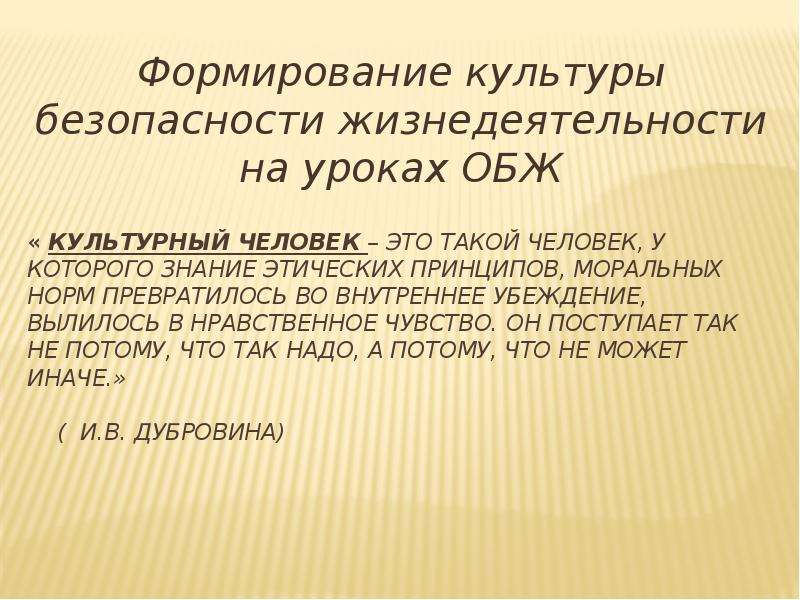 Формирование культуры безопасности жизнедеятельности на уроках ОБЖ

« КУЛЬТУРНЫЙ ЧЕЛОВЕК – ЭТО ТАКОЙ ЧЕЛОВЕК, У КОТОРОГО ЗНАНИЕ ЭТИЧЕСКИХ ПРИНЦИПОВ, МОРАЛЬНЫХ НОРМ ПРЕВРАТИЛОСЬ ВО ВНУТРЕННЕЕ УБЕЖДЕНИЕ, ВЫЛИЛОСЬ В НРАВСТВЕННОЕ ЧУВСТВО. ОН ПОСТУПАЕТ ТАК НЕ ПОТОМУ, ЧТО ТАК НАДО, А ПОТОМУ, ЧТО НЕ МОЖЕТ ИНАЧЕ.»

( И.В. ДУБРОВИНА)